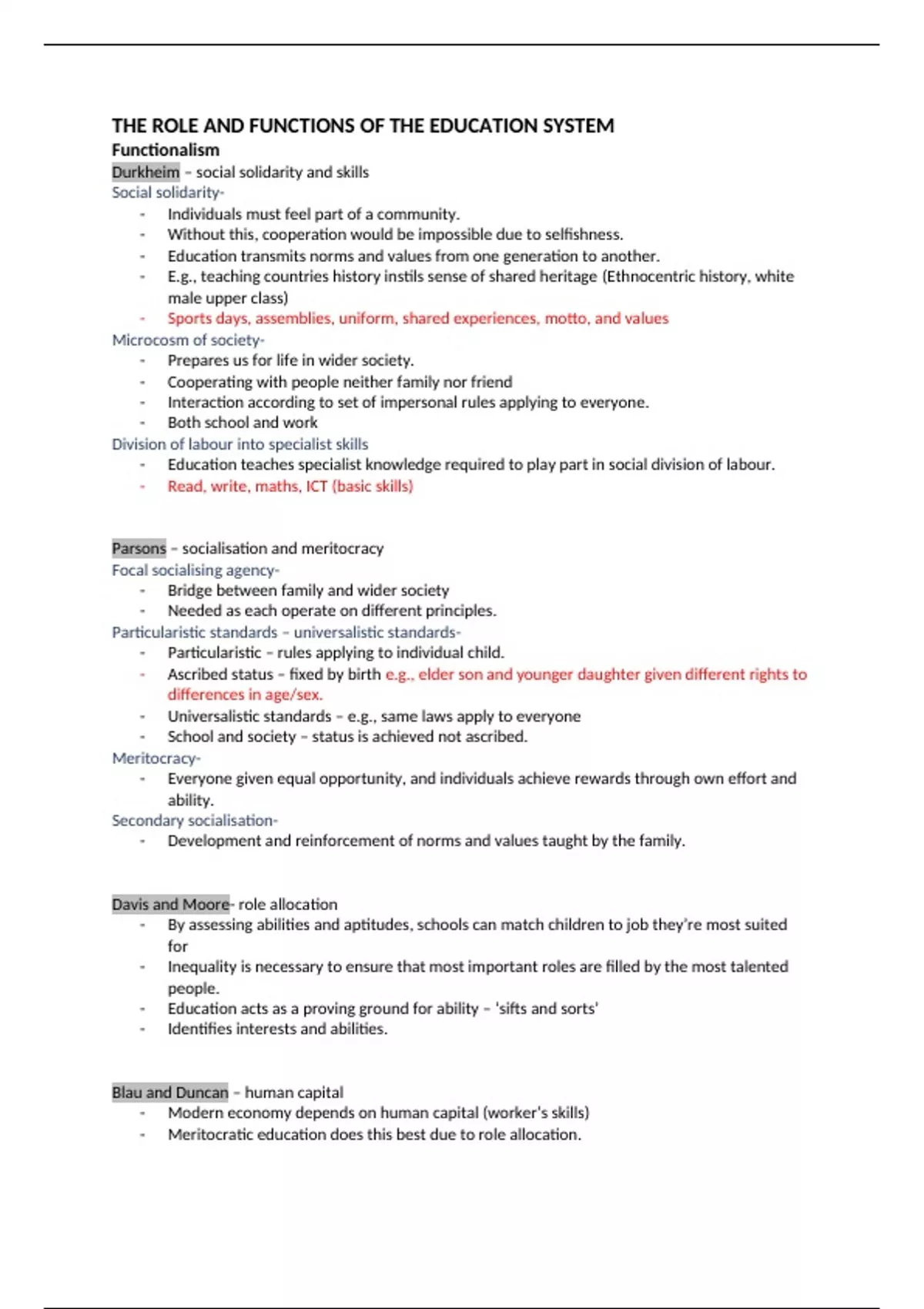 THE ROLE AND FUNCTIONS OF THE EDUCATION SYSTEM
Functionalism
Durkheim – social solidarity and skills
Social solidarity-
- Individuals must feel part of a community.
- Without this, cooperation would be impossible due to selfishness.
- Education transmits norms and values from one generation to another.
- E.g., teaching countries history instils sense of shared heritage (Ethnocentric history, white male upper class)
- Sports days, assemblies, uniform, shared experiences, motto, and values
Microcosm of society-
- Prepares us for life in wider society.
- Cooperating with people neither family nor friend
- Interaction according to set of impersonal rules applying to everyone.
- Both school and work
Division of labour into specialist skills
- Education teaches specialist knowledge required to play part in social division of labour.
- Read, write, maths, ICT (basic skills)

Parsons – socialisation and meritocracy
Focal socialising agency-
- Bridge between family and wider society
- Needed as each operate on different principles.
Particularistic standards – universalistic standards-
- Particularistic – rules applying to individual child.
- Ascribed status – fixed by birth e.g., elder son and younger daughter given different rights to differences in age/sex.
- Universalistic standards – e.g., same laws apply to everyone
- School and society – status is achieved not ascribed.
Meritocracy-
- Everyone given equal opportunity, and individuals achieve rewards through own effort and ability.
Secondary socialisation-
- Development and reinforcement of norms and values taught by the family.

Davis and Moore- role allocation
- By assessing abilities and aptitudes, schools can match children to job they're most suited for
- Inequality is necessary to ensure that most important roles are filled by the most talented people.
- Education acts as a proving ground for ability – 'sifts and sorts'
- Identifies interests and abilities.

Blau and Duncan – human capital
- Modern economy depends on human capital (worker's skills)
- Meritocratic education does this best due to role allocation.